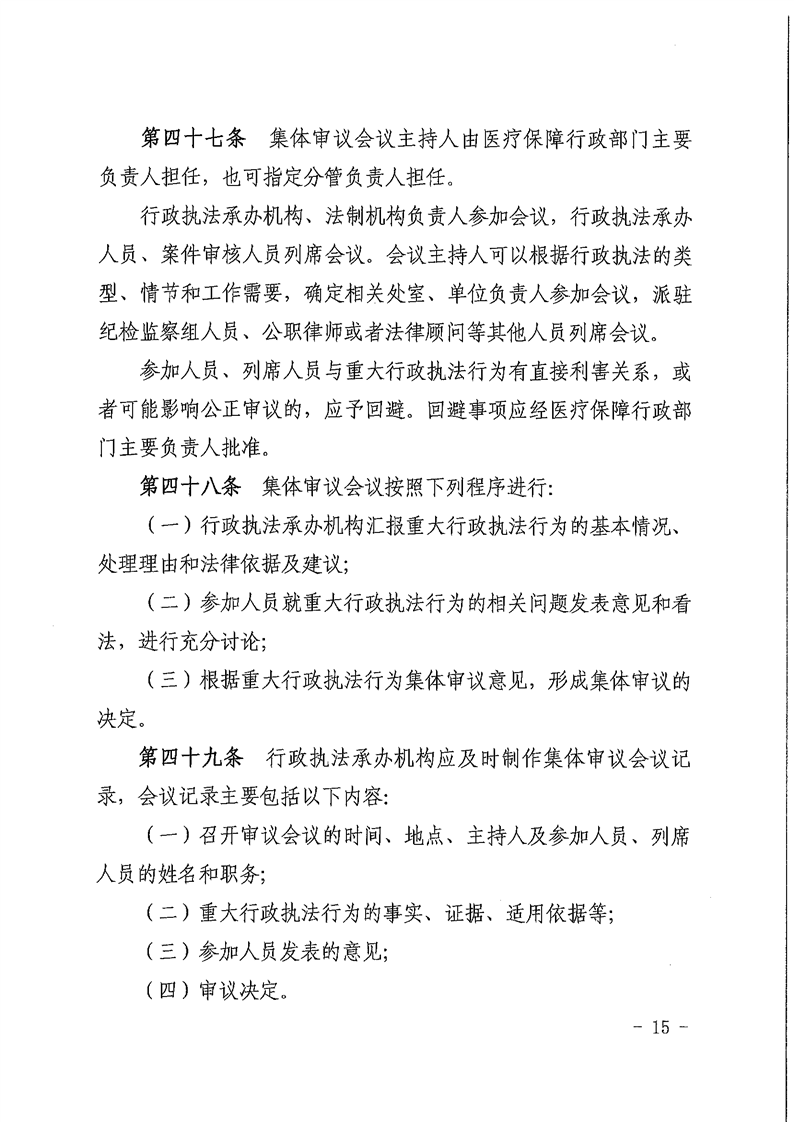 第四十七条　集体审议会议主持人由医疗保障行政部门主要负责人担任，也可指定分管负责人担任。

行政执法承办机构、法制机构负责人参加会议，行政执法承办人员、案件审核人员列席会议。会议主持人可以根据行政执法的类型、情节和工作需要，确定相关处室、单位负责人参加会议，派驻纪检监察组人员、公职律师或者法律顾问等其他人员列席会议。

参加人员、列席人员与重大行政执法行为有直接利害关系，或者可能影响公正审议的，应予回避。回避事项应经医疗保障行政部门主要负责人批准。

第四十八条　集体审议会议按照下列程序进行:

（一）行政执法承办机构汇报重大行政执法行为的基本情况、处理理由和法律依据及建议;

（二）参加人员就重大行政执法行为的相关问题发表意见和看法，进行充分讨论;

（三）根据重大行政执法行为集体审议意见，形成集体审议的决定。

第四十九条　行政执法承办机构应及时制作集体审议会议记录，会议记录主要包括以下内容:

（一）召开审议会议的时间、地点、主持人及参加人员、列席人员的姓名和职务;

（二）重大行政执法行为的事实、证据、适用依据等;

（三）参加人员发表的意见;

（四）审议决定。

－ 15 －